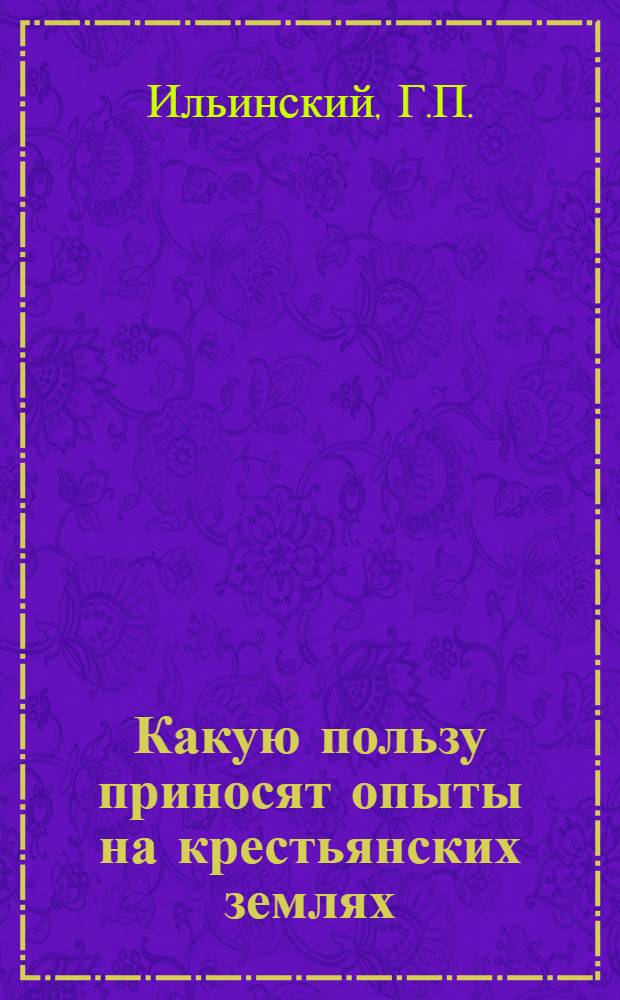 Ильинский, Г.П.

Какую пользу приносят опыты на крестьянских землях